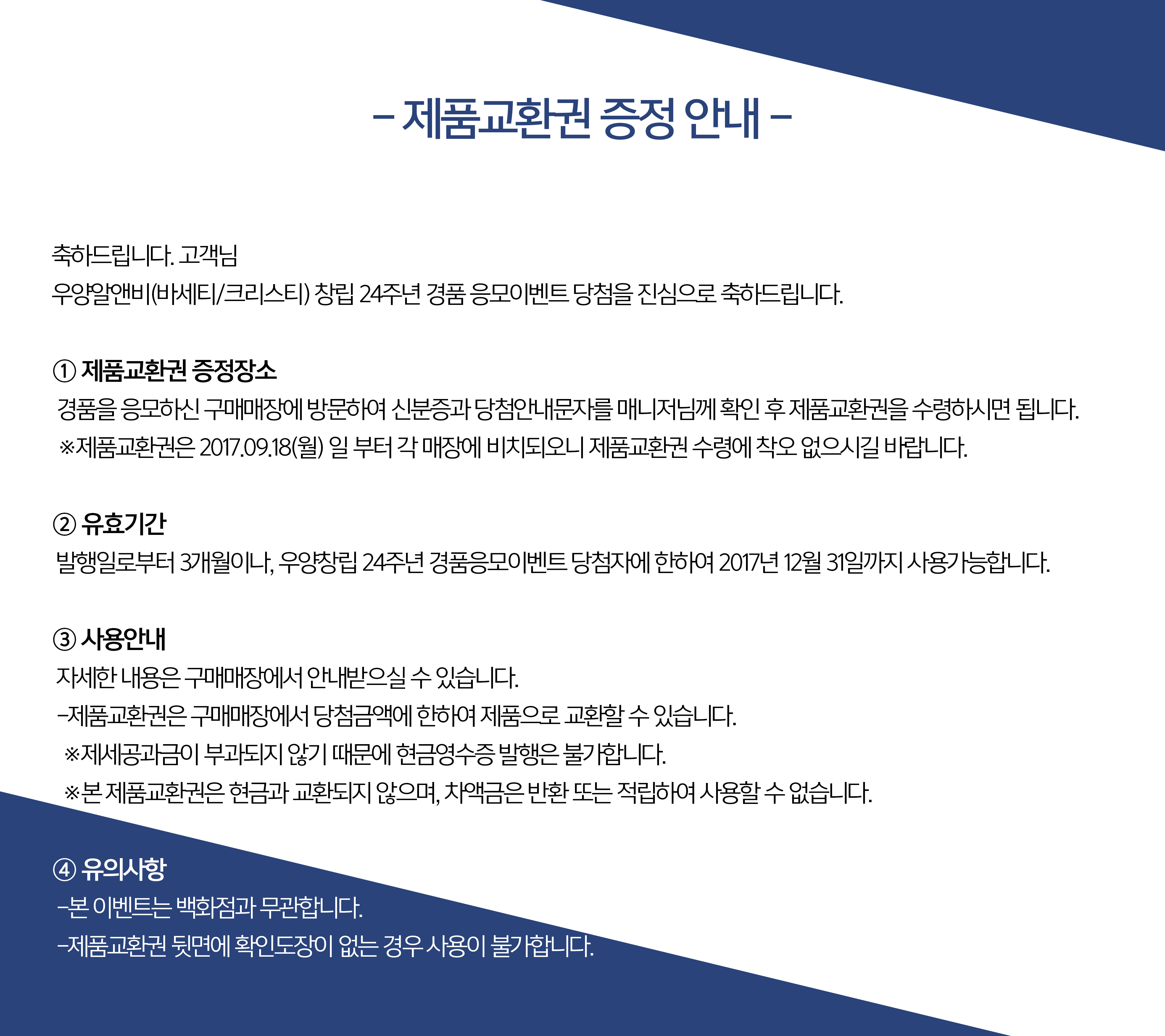 - 제품교환권 증정 안내 -

축하드립니다. 고객님
우양알앤비(바세티/크리스티) 창립 24주년 경품 응모이벤트 당첨을 진심으로 축하드립니다.

① 제품교환권 증정장소
경품을 응모하신 구매매장에 방문하여 신분증과 당첨안내문자를 매니저님께 확인 후 제품교환권을 수령하시면 됩니다.
※제품교환권은 2017.09.18(월) 일 부터 각 매장에 비치되오니 제품교환권 수령에 착오 없으시길 바랍니다.

② 유효기간
발행일로부터 3개월이나, 우양창립 24주년 경품응모이벤트 당첨자에 한하여 2017년 12월 31일까지 사용가능합니다.

③ 사용안내
자세한 내용은 구매매장에서 안내받으실 수 있습니다.
-제품교환권은 구매매장에서 당첨금액에 한하여 제품으로 교환할 수 있습니다.
※제세공과금이 부과되지 않기 때문에 현금영수증 발행은 불가합니다.
※본 제품교환권은 현금과 교환되지 않으며, 차액금은 반환 또는 적립하여 사용할 수 없습니다.

④ 유의사항
-본 이벤트는 백화점과 무관합니다.
-제품교환권 뒷면에 확인도장이 없는 경우 사용이 불가합니다.